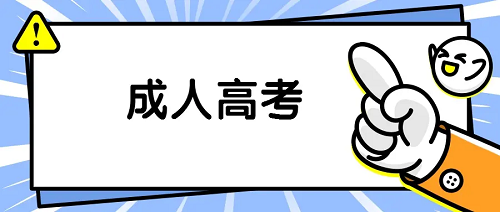 !

成人高考